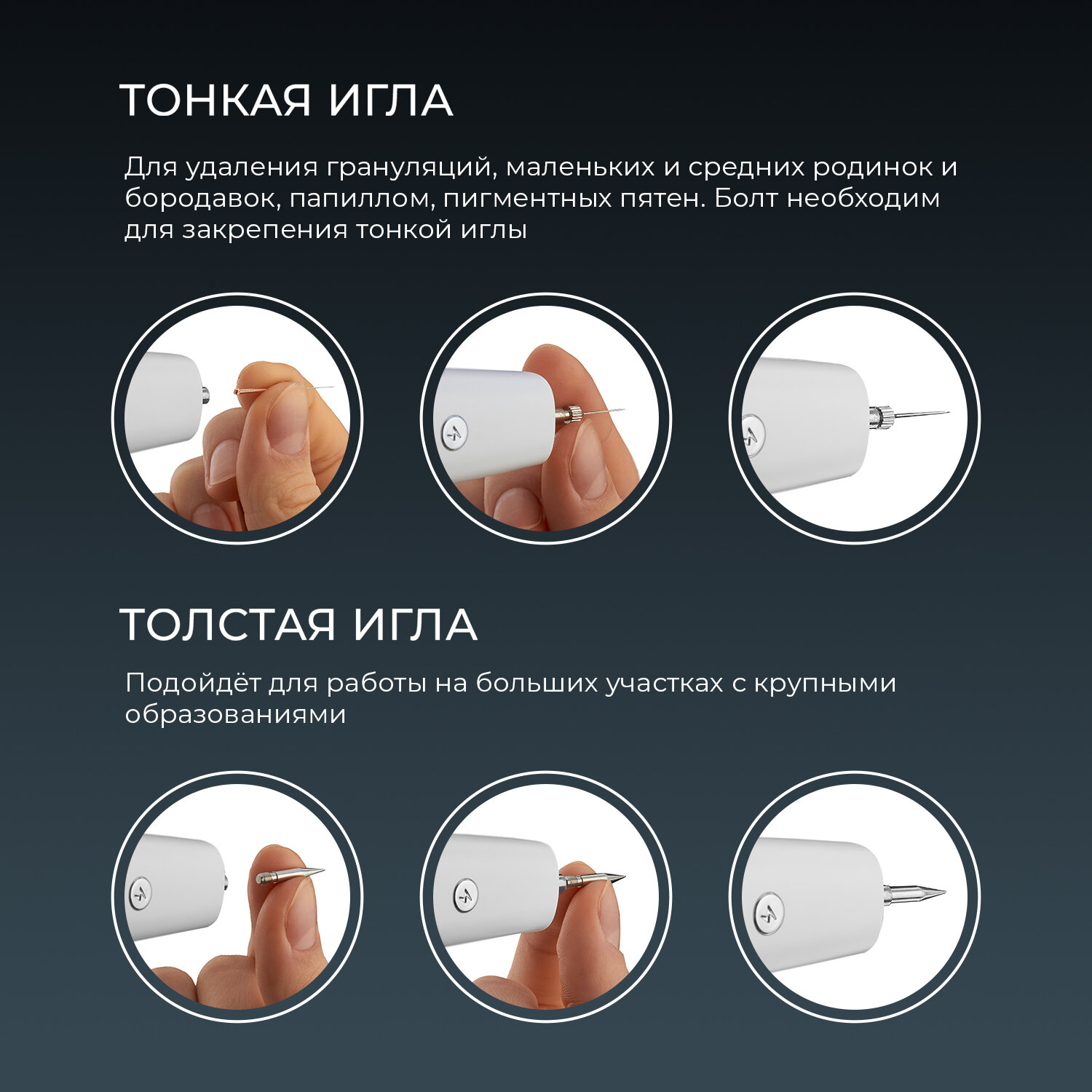 ТОНКАЯ ИГЛА

Для удаления грануляций, маленьких и средних родинок и бородавок, папиллом, пигментных пятен. Болт необходим для закрепения тонкой иглы

ТОЛСТАЯ ИГЛА

Подойдёт для работы на больших участках с крупными образованиями